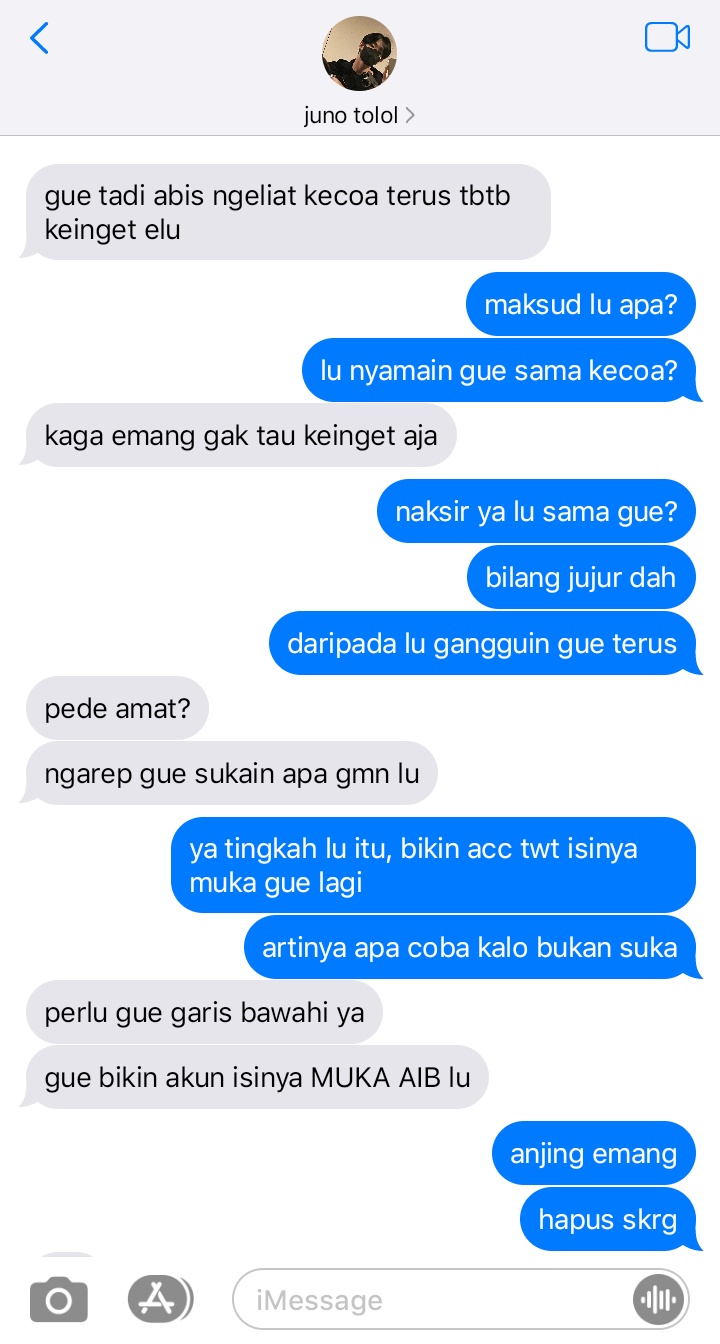 juno tolol >

gue tadi abis ngeliat kecoa terus tbtb keinget elu

maksud lu apa?

lu nyamain gue sama kecoa?

kaga emang gak tau keinget aja

naksir ya lu sama gue?

bilang jujur dah

daripada lu gangguin gue terus

pede amat?

ngarep gue sukain apa gmn lu

ya tingkah lu itu, bikin acc twt isinya muka gue lagi

artinya apa coba kalo bukan suka

perlu gue garis bawahi ya

gue bikin akun isinya MUKA AIB lu

anjing emang

hapus skrg

iMessage